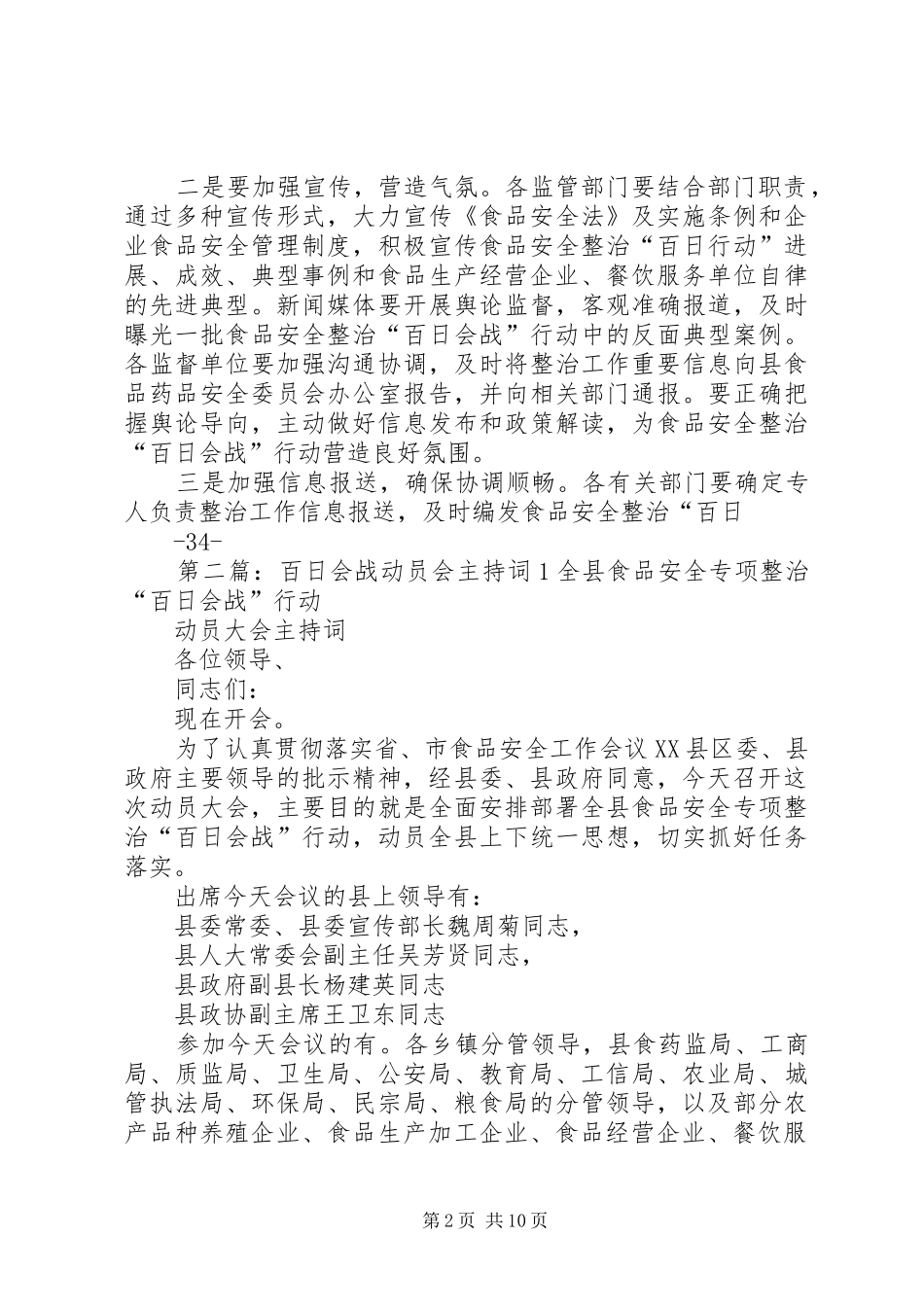 二是要加强宣传，营造气氛。各监管部门要结合部门职责，通过多种宣传形式，大力宣传《食品安全法》及实施条例和企业食品安全管理制度，积极宣传食品安全整治“百日行动”进展、成效、典型事例和食品生产经营企业、餐饮服务单位自律的先进典型。新闻媒体要开展舆论监督，客观准确报道，及时曝光一批食品安全整治“百日会战”行动中的反面典型案例。各监督单位要加强沟通协调，及时将整治工作重要信息向县食品药品安全委员会办公室报告，并向相关部门通报。要正确把握舆论导向，主动做好信息发布和政策解读，为食品安全整治“百日会战”行动营造良好氛围。

三是加强信息报送，确保协调顺畅。各有关部门要确定专人负责整治工作信息报送，及时编发食品安全整治“百日

-34-

第二篇：百日会战动员会主持词 1 全县食品安全专项整治“百日会战”行动

动员大会主持词

各位领导、

同志们：

现在开会。

为了认真贯彻落实省、市食品安全工作会议 XX 县区委、县政府主要领导的批示精神，经县委、县政府同意，今天召开这次动员大会，主要目的就是全面安排部署全县食品安全专项整治“百日会战”行动，动员全县上下统一思想，切实抓好任务落实。

出席今天会议的县上领导有：

县委常委、县委宣传部长魏周菊同志，

县人大常委会副主任吴芳贤同志，

县政府副县长杨建英同志

县政协副主席王卫东同志

参加今天会议的有。各乡镇分管领导，县食药监局、工商局、质监局、卫生局、公安局、教育局、工信局、农业局、城管执法局、环保局、民宗局、粮食局的分管领导，以及部分农产品种养殖企业、食品生产加工企业、食品经营企业、餐饮服

第 2 页 共 10 页